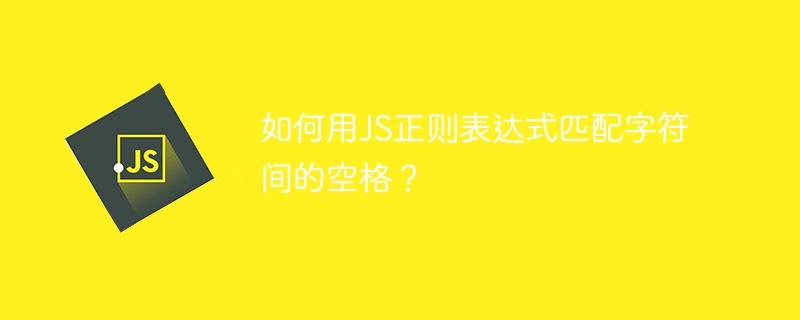 JS

如何用JS正则表达式匹配字符间的空格？